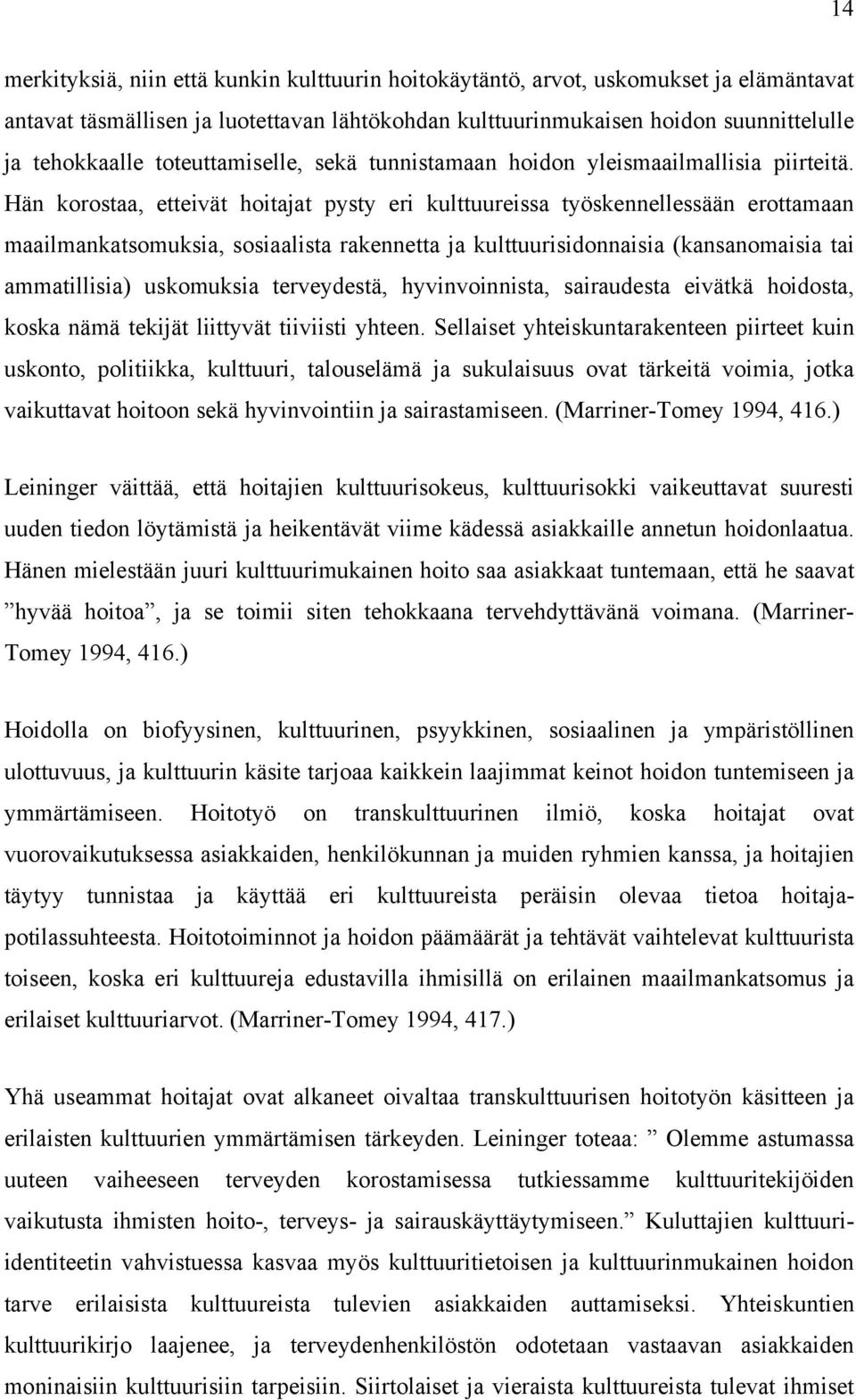 14

merkityksiä, niin että kunkin kulttuurin hoitokäytäntö, arvot, uskomukset ja elämäntavat antavat täsmällisen ja luotettavan lähtökohdan kulttuurinmukaisen hoidon suunnittelulle ja tehokkaalle toteuttamiselle, sekä tunnistamaan hoidon yleismaailmallisia piirteitä. Hän korostaa, etteivät hoitajat pysty eri kulttuureissa työskennellessään erottamaan maailmankatsomuksia, sosiaalista rakennetta ja kulttuurisidonnaisia (kansanomaisia tai ammatillisia) uskomuksia terveydestä, hyvinvoinnista, sairaudesta eivätkä hoidosta, koska nämä tekijät liittyvät tiiviisti yhteen. Sellaiset yhteiskuntarakenteen piirteet kuin uskonto, politiikka, kulttuuri, talouselämä ja sukulaisuus ovat tärkeitä voimia, jotka vaikuttavat hoitoon sekä hyvinvointiin ja sairastamiseen. (Marriner-Tomey 1994, 416.)

Leininger väittää, että hoitajien kulttuurisokeus, kulttuurisokki vaikeuttavat suuresti uuden tiedon löytämistä ja heikentävät viime kädessä asiakkaille annetun hoidonlaatua. Hänen mielestään juuri kulttuurimukainen hoito saa asiakkaat tuntemaan, että he saavat ”hyvää hoitoa”, ja se toimii siten tehokkaana tervehdyttävänä voimana. (Marriner-Tomey 1994, 416.)

Hoidolla on biofyysinen, kulttuurinen, psyykkinen, sosiaalinen ja ympäristöllinen ulottuvuus, ja kulttuurin käsite tarjoaa kaikkein laajimmat keinot hoidon tuntemiseen ja ymmärtämiseen. Hoitotyö on transkulttuurinen ilmiö, koska hoitajat ovat vuorovaikutuksessa asiakkaiden, henkilökunnan ja muiden ryhmien kanssa, ja hoitajien täytyy tunnistaa ja käyttää eri kulttuureista peräisin olevaa tietoa hoitaja-potilassuhteesta. Hoitotoiminnot ja hoidon päämäärät ja tehtävät vaihtelevat kulttuurista toiseen, koska eri kulttuureja edustavilla ihmisillä on erilainen maailmankatsomus ja erilaiset kulttuuriarvot. (Marriner-Tomey 1994, 417.)

Yhä useammat hoitajat ovat alkaneet oivaltaa transkulttuurisen hoitotyön käsitteen ja erilaisten kulttuurien ymmärtämisen tärkeyden. Leininger toteaa: ” Olemme astumassa uuteen vaiheeseen terveyden korostamisessa tutkiessamme kulttuuritekijöiden vaikutusta ihmisten hoito-, terveys- ja sairauskäyttäytymiseen.” Kuluttajien kulttuuri-identiteetin vahvistuessa kasvaa myös kulttuuritietoisen ja kulttuurinmukainen hoidon tarve erilaisista kulttuureista tulevien asiakkaiden auttamiseksi. Yhteiskuntien kulttuurikirjo laajenee, ja terveydenhenkilöstön odotetaan vastaavan asiakkaiden moninaisiin kulttuurisiin tarpeisiin. Siirtolaiset ja vieraista kulttuureista tulevat ihmiset